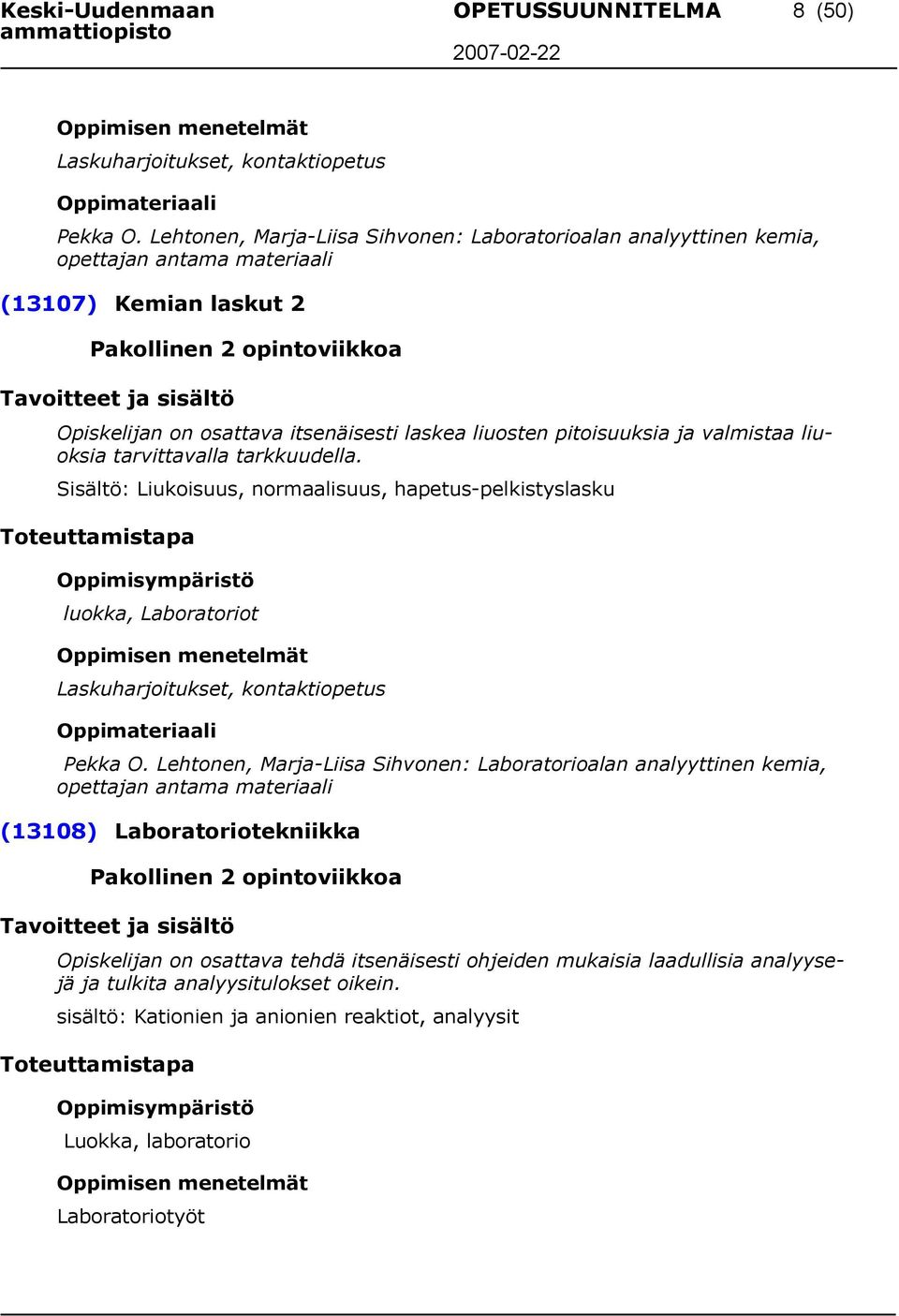 Keski-Uudenmaan ammattiopisto

OPETUSSUUNNITELMA

8 (50)

2007-02-22

Oppimisen menetelmät

Laskuharjoitukset, kontaktiopetus

Oppimateriaali

Pekka O. Lehtonen, Marja-Liisa Sihvonen: Laboratorioalan analyyttinen kemia, opettajan antama materiaali

(13107) Kemian laskut 2

Pakollinen 2 opintoviikkoa

Tavoitteet ja sisältö

Opiskelijan on osattava itsenäisesti laskea liuosten pitoisuuksia ja valmistaa liuoksia tarvittavalla tarkkuudella.

Sisältö: Liukoisuus, normaalisuus, hapetus-pelkistyslasku

Toteuttamistapa

Oppimisympäristö

luokka, Laboratoriot

Oppimisen menetelmät

Laskuharjoitukset, kontaktiopetus

Oppimateriaali

Pekka O. Lehtonen, Marja-Liisa Sihvonen: Laboratorioalan analyyttinen kemia, opettajan antama materiaali

(13108) Laboratoriotekniikka

Pakollinen 2 opintoviikkoa

Tavoitteet ja sisältö

Opiskelijan on osattava tehdä itsenäisesti ohjeiden mukaisia laadullisia analyysejä ja tulkita analyysitulokset oikein.

sisältö: Kationien ja anionien reaktiot, analyysit

Toteuttamistapa

Oppimisympäristö

Luokka, laboratorio

Oppimisen menetelmät

Laboratoriotyöt